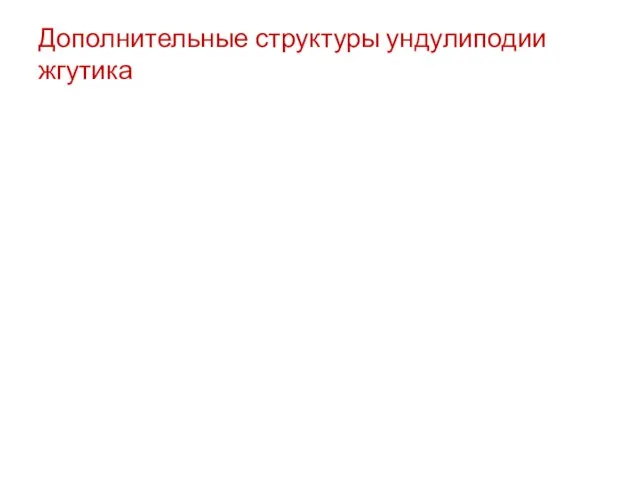 Дополнительные структуры ундулиподии жгутика